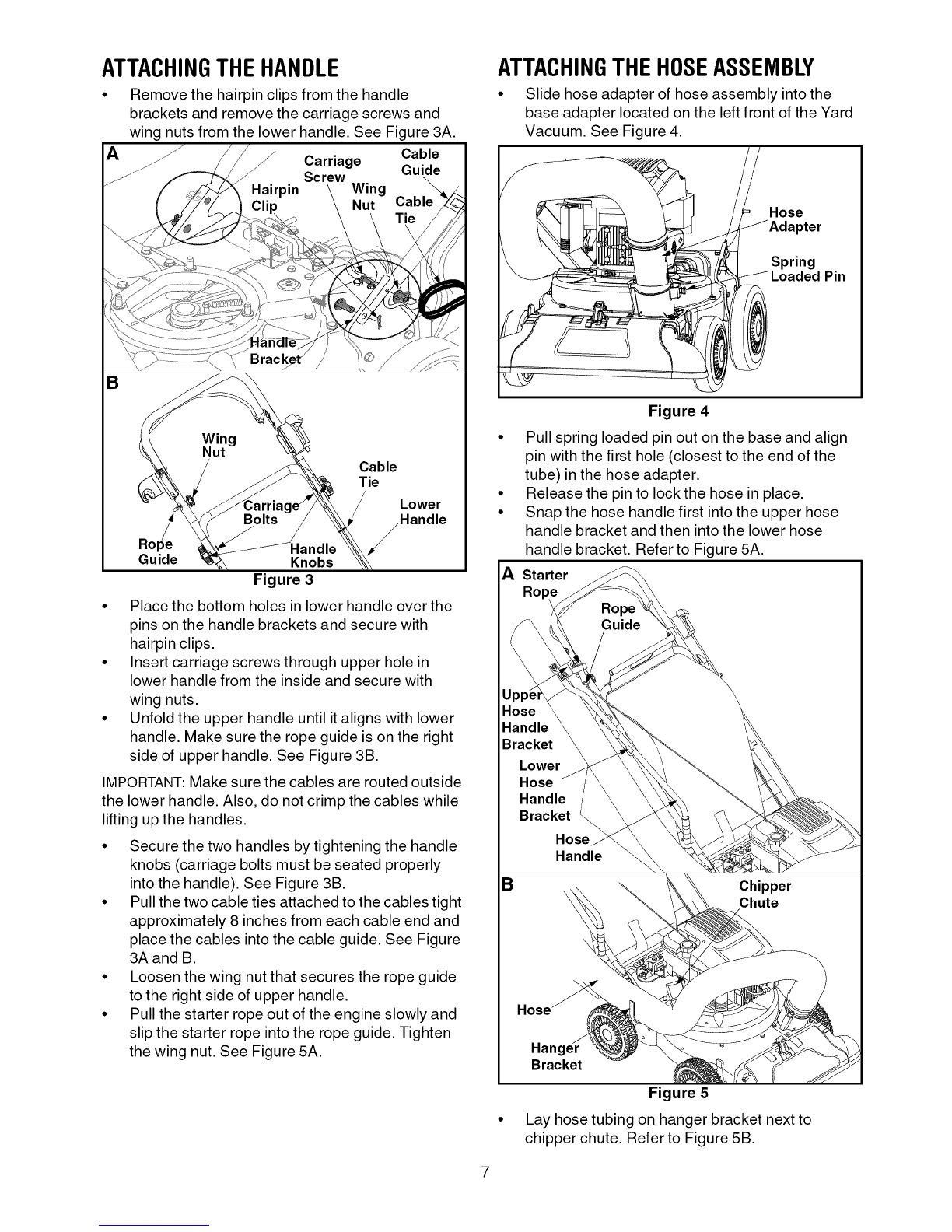 ATTACHING THE HANDLE

• Remove the hairpin clips from the handle brackets and remove the carriage screws and wing nuts from the lower handle. See Figure 3A.

A
Carriage Screw
Cable Guide
Hairpin Clip
Wing Nut
Cable Tie
Handle Bracket

B
Wing Nut
Cable Tie
Carriage Bolts
Lower Handle
Rope Guide
Handle Knobs

Figure 3

• Place the bottom holes in lower handle over the pins on the handle brackets and secure with hairpin clips.
• Insert carriage screws through upper hole in lower handle from the inside and secure with wing nuts.
• Unfold the upper handle until it aligns with lower handle. Make sure the rope guide is on the right side of upper handle. See Figure 3B.

IMPORTANT: Make sure the cables are routed outside the lower handle. Also, do not crimp the cables while lifting up the handles.

• Secure the two handles by tightening the handle knobs (carriage bolts must be seated properly into the handle). See Figure 3B.
• Pull the two cable ties attached to the cables tight approximately 8 inches from each cable end and place the cables into the cable guide. See Figure 3A and B.
• Loosen the wing nut that secures the rope guide to the right side of upper handle.
• Pull the starter rope out of the engine slowly and slip the starter rope into the rope guide. Tighten the wing nut. See Figure 5A.

ATTACHING THE HOSE ASSEMBLY

• Slide hose adapter of hose assembly into the base adapter located on the left front of the Yard Vacuum. See Figure 4.

Hose Adapter
Spring Loaded Pin

Figure 4

• Pull spring loaded pin out on the base and align pin with the first hole (closest to the end of the tube) in the hose adapter.
• Release the pin to lock the hose in place.
• Snap the hose handle first into the upper hose handle bracket and then into the lower hose handle bracket. Refer to Figure 5A.

A Starter Rope
Rope Guide
Upper Hose Handle Bracket
Lower Hose Handle Bracket
Hose Handle

B
Chipper Chute
Hose
Hanger Bracket

Figure 5

• Lay hose tubing on hanger bracket next to chipper chute. Refer to Figure 5B.

7